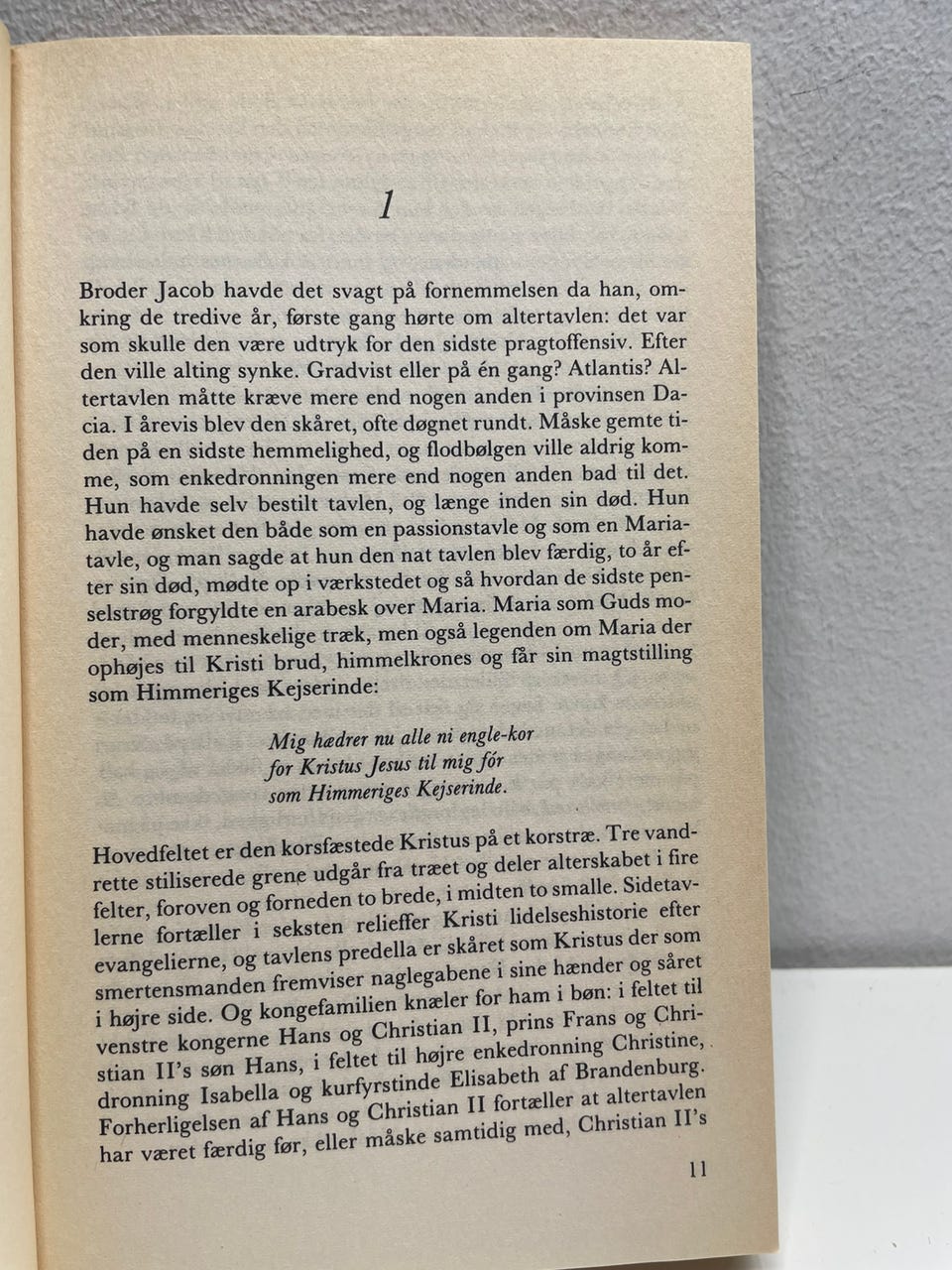 1

Broder Jacob havde det svagt på fornemmelsen da han, omkring de tredive år, første gang hørte om altertavlen: det var som skulle den være udtryk for den sidste pragtoffensiv. Efter den ville alting synke. Gradvist eller på én gang? Atlantis? Altertavlen måtte kræve mere end nogen anden i provinsen Dacia. I årevis blev den skåret, ofte døgnet rundt. Måske gemte tiden på en sidste hemmelighed, og flodbølgen ville aldrig komme, som enkedronningen mere end nogen anden bad til det. Hun havde selv bestilt tavlen, og længe inden sin død. Hun havde ønsket den både som en passionstavle og som en Mariatavle, og man sagde at hun den nat tavlen blev færdig, to år efter sin død, mødte op i værkstedet og så hvordan de sidste penselstrøg forgyldte en arabesk over Maria. Maria som Guds moder, med menneskelige træk, men også legenden om Maria der ophøjes til Kristi brud, himmelkrones og får sin magtstilling som Himmeriges Kejserinde:

Mig hædrer nu alle ni engle-kor
for Kristus Jesus til mig fór
som Himmeriges Kejserinde.

Hovedfeltet er den korsfæstede Kristus på et korstræ. Tre vandrette stiliserede grene udgår fra træet og deler alterskabet i fire felter, foroven og forneden to brede, i midten to smalle. Sidetavlerne fortæller i seksten relieffer Kristi lidelseshistorie efter evangelierne, og tavlens predella er skåret som Kristus der som smertensmanden fremviser naglegabene i sine hænder og såret i højre side. Og kongefamilien knæler for ham i bøn: i feltet til venstre kongerne Hans og Christian II, prins Frans og Christian II's søn Hans, i feltet til højre enkedronning Christine, dronning Isabella og kurfyrstinde Elisabeth af Brandenburg. Forherligelsen af Hans og Christian II fortæller at altertavlen har været færdig før, eller måske samtidig med, Christian II's

11